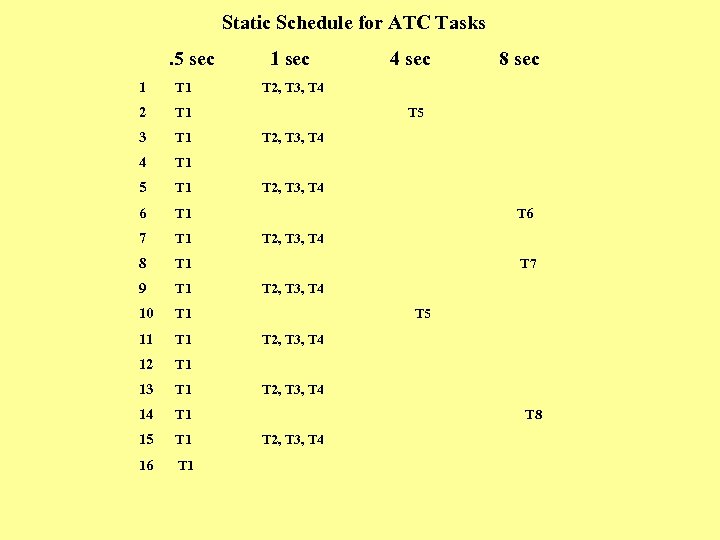 Static Schedule for ATC Tasks

|  | .5 sec | 1 sec | 4 sec | 8 sec |
|---|---|---|---|---|
| 1 | T1 | T2, T3, T4 |  |  |
| 2 | T1 |  | T5 |  |
| 3 | T1 | T2, T3, T4 |  |  |
| 4 | T1 |  |  |  |
| 5 | T1 | T2, T3, T4 |  |  |
| 6 | T1 |  |  | T6 |
| 7 | T1 | T2, T3, T4 |  |  |
| 8 | T1 |  |  | T7 |
| 9 | T1 | T2, T3, T4 |  |  |
| 10 | T1 |  | T5 |  |
| 11 | T1 | T2, T3, T4 |  |  |
| 12 | T1 |  |  |  |
| 13 | T1 | T2, T3, T4 |  |  |
| 14 | T1 |  |  | T8 |
| 15 | T1 | T2, T3, T4 |  |  |
| 16 | T1 |  |  |  |